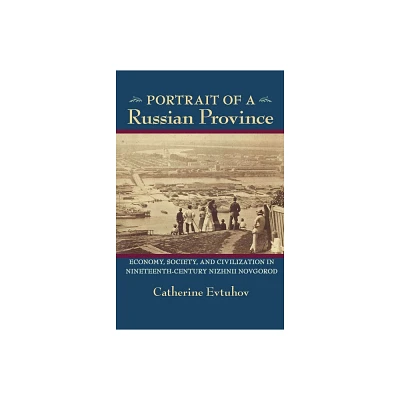 PORTRAIT OF A
Russian Province

ECONOMY, SOCIETY, AND CIVILIZATION IN NINETEENTH-CENTURY NIZHNII NOVGOROD

Catherine Evtuhov